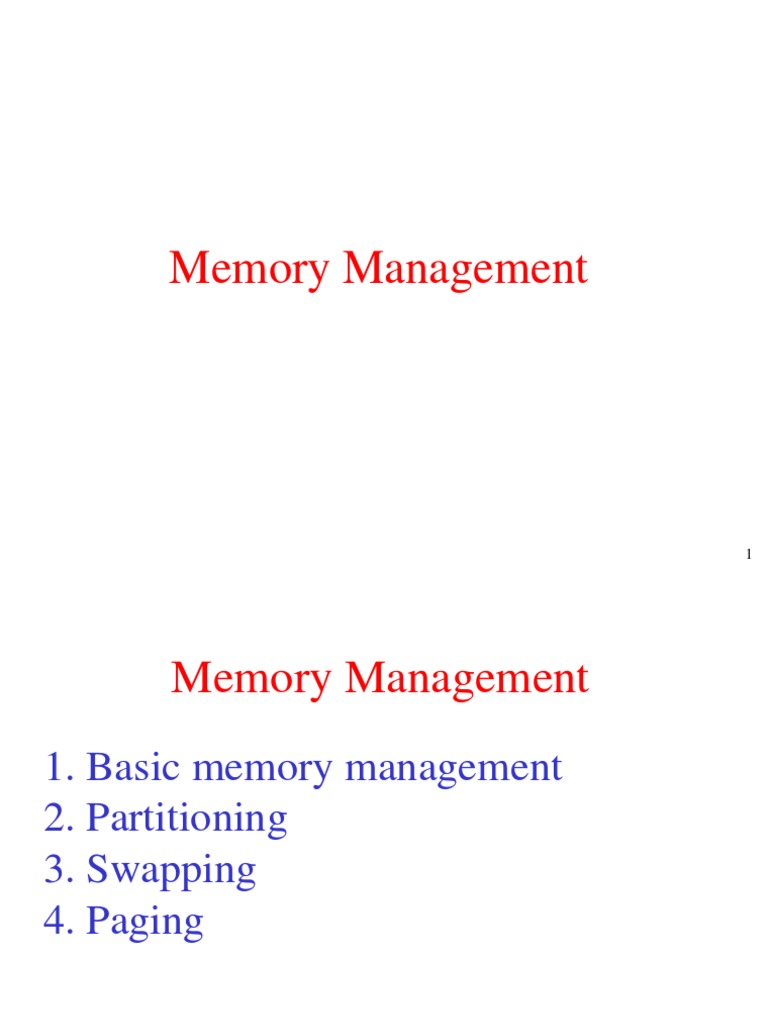 Memory Management

1

Memory Management

1. Basic memory management
2. Partitioning
3. Swapping
4. Paging